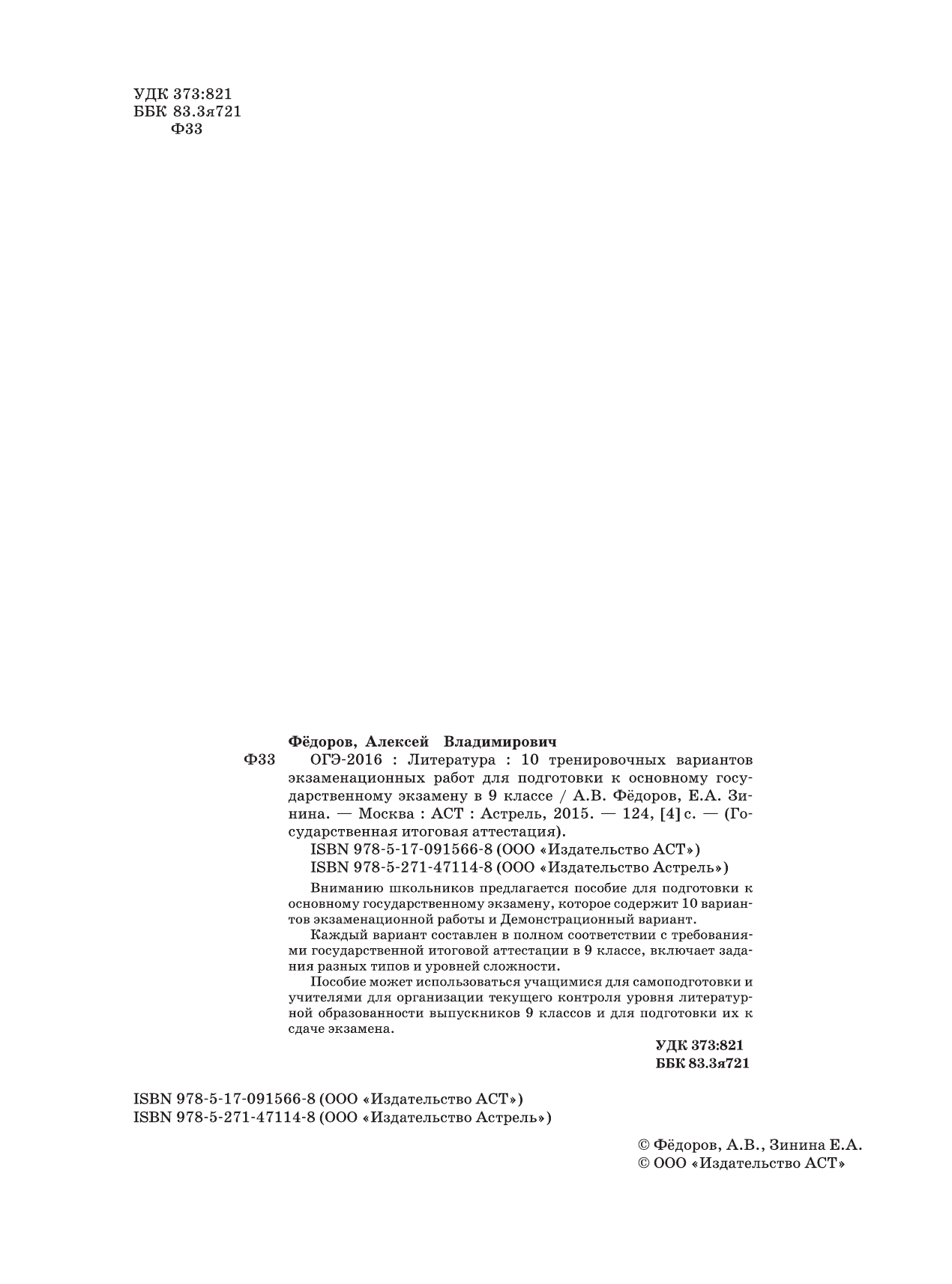 УДК 373:821
ББК 83.3я721
Ф33

Фёдоров, Алексей Владимирович
Ф33 ОГЭ-2016 : Литература : 10 тренировочных вариантов экзаменационных работ для подготовки к основному государственному экзамену в 9 классе / А.В. Фёдоров, Е.А. Зинина. — Москва : АСТ : Астрель, 2015. — 124, [4] с. — (Государственная итоговая аттестация).
ISBN 978-5-17-091566-8 (ООО «Издательство АСТ»)
ISBN 978-5-271-47114-8 (ООО «Издательство Астрель»)

Вниманию школьников предлагается пособие для подготовки к основному государственному экзамену, которое содержит 10 вариантов экзаменационной работы и Демонстрационный вариант.

Каждый вариант составлен в полном соответствии с требованиями государственной итоговой аттестации в 9 классе, включает задания разных типов и уровней сложности.

Пособие может использоваться учащимися для самоподготовки и учителями для организации текущего контроля уровня литературной образованности выпускников 9 классов и для подготовки их к сдаче экзамена.

УДК 373:821
ББК 83.3я721

ISBN 978-5-17-091566-8 (ООО «Издательство АСТ»)
ISBN 978-5-271-47114-8 (ООО «Издательство Астрель»)

© Фёдоров, А.В., Зинина Е.А.
© ООО «Издательство АСТ»